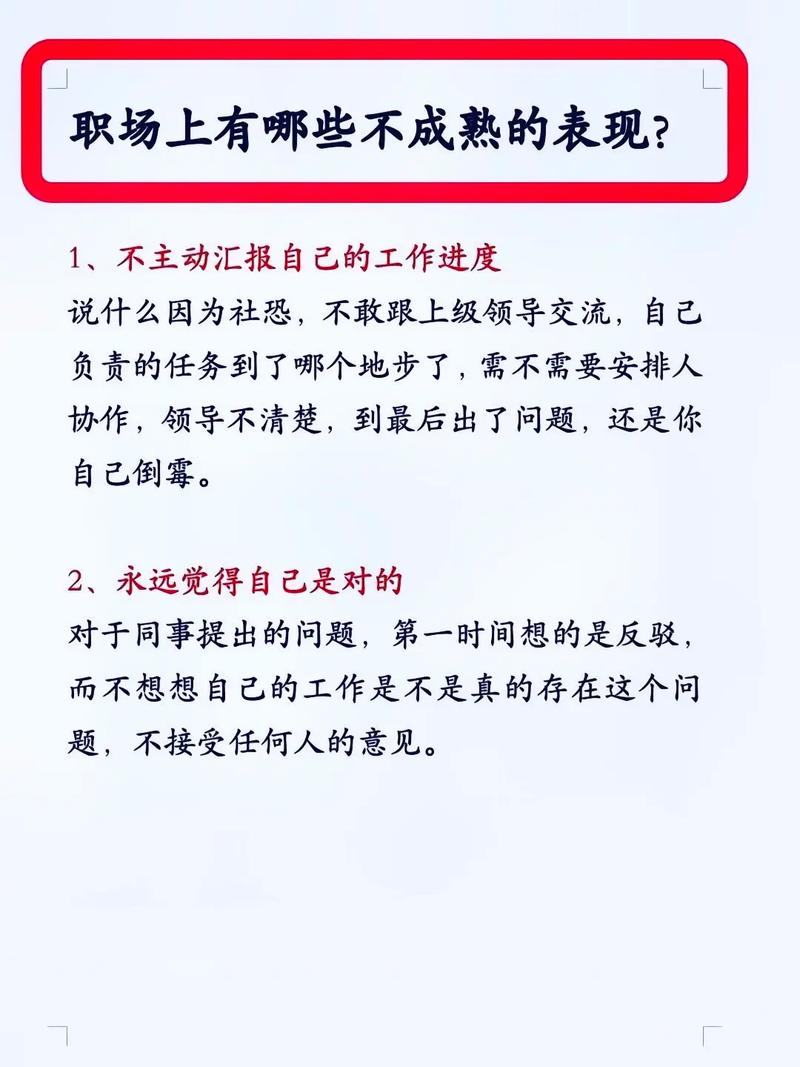 职场上有哪些不成熟的表现?

1、不主动汇报自己的工作进度
说什么因为社恐，不敢跟上级领导交流，自己负责的任务到了哪个地步了，需不需要安排人协作，领导不清楚，到最后出了问题，还是你自己倒霉。

2、永远觉得自己是对的
对于同事提出的问题，第一时间想的是反驳，而不想想自己的工作是不是真的存在这个问题，不接受任何人的意见。